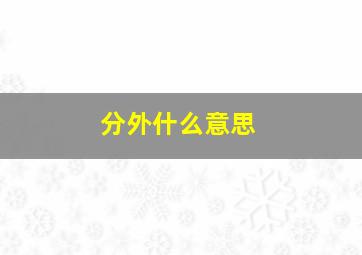 分外什么意思